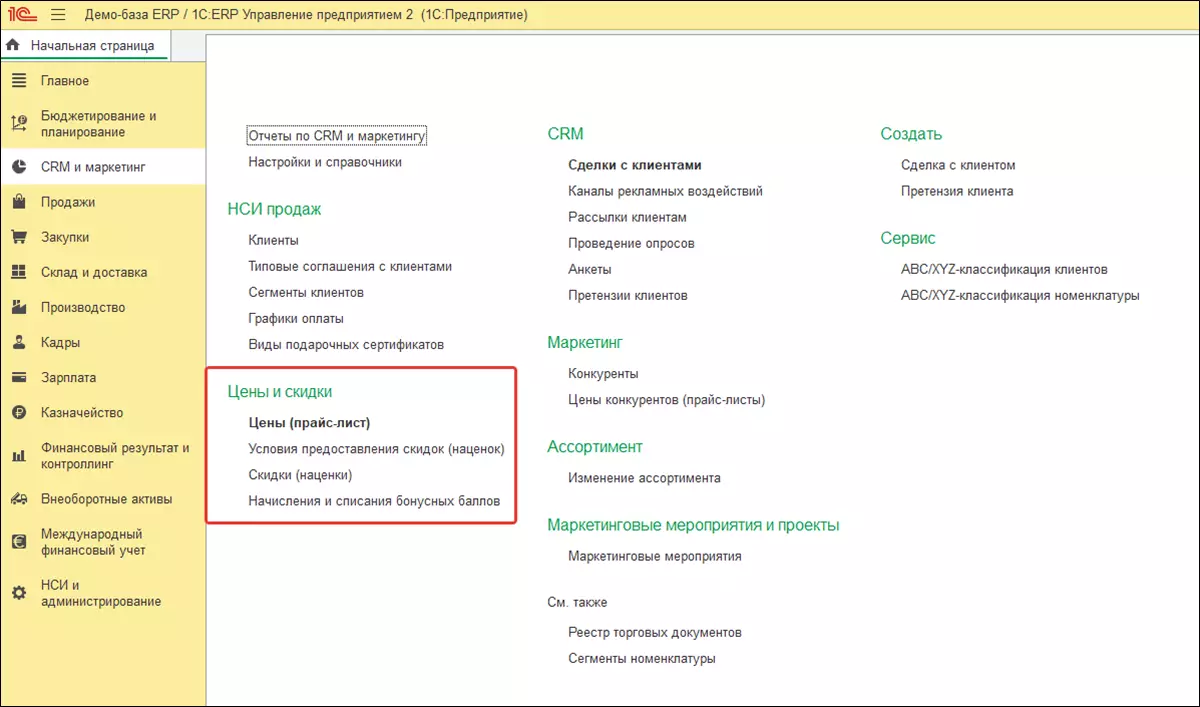 1С Демо-база ERP / 1С:ERP Управление предприятием 2 (1С:Предприятие)

Начальная страница

Главное
Бюджетирование и планирование
CRM и маркетинг
Продажи
Закупки
Склад и доставка
Производство
Кадры
Зарплата
Казначейство
Финансовый результат и контроллинг
Внеоборотные активы
Международный финансовый учет
НСИ и администрирование

Отчеты по CRM и маркетингу
Настройки и справочники

НСИ продаж
Клиенты
Типовые соглашения с клиентами
Сегменты клиентов
Графики оплаты
Виды подарочных сертификатов

Цены и скидки
Цены (прайс-лист)
Условия предоставления скидок (наценок)
Скидки (наценки)
Начисления и списания бонусных баллов

CRM
Сделки с клиентами
Каналы рекламных воздействий
Рассылки клиентам
Проведение опросов
Анкеты
Претензии клиентов

Маркетинг
Конкуренты
Цены конкурентов (прайс-листы)

Ассортимент
Изменение ассортимента

Маркетинговые мероприятия и проекты
Маркетинговые мероприятия

См. также
Реестр торговых документов
Сегменты номенклатуры

Создать
Сделка с клиентом
Претензия клиента

Сервис
ABC/XYZ-классификация клиентов
ABC/XYZ-классификация номенклатуры